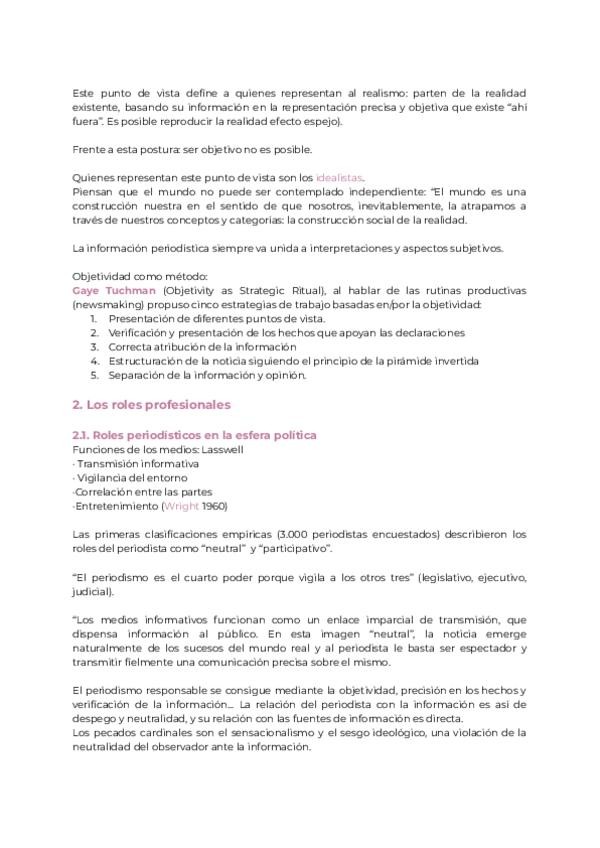 Este punto de vista define a quienes representan al realismo: parten de la realidad existente, basando su información en la representación precisa y objetiva que existe "ahí fuera". Es posible reproducir la realidad efecto espejo).

Frente a esta postura: ser objetivo no es posible.

Quienes representan este punto de vista son los idealistas.
Piensan que el mundo no puede ser contemplado independiente: "El mundo es una construcción nuestra en el sentido de que nosotros, inevitablemente, la atrapamos a través de nuestros conceptos y categorías: la construcción social de la realidad.

La información periodística siempre va unida a interpretaciones y aspectos subjetivos.

Objetividad como método:
Gaye Tuchman (Objetivity as Strategic Ritual), al hablar de las rutinas productivas (newsmaking) propuso cinco estrategias de trabajo basadas en/por la objetividad:
1. Presentación de diferentes puntos de vista.
2. Verificación y presentación de los hechos que apoyan las declaraciones
3. Correcta atribución de la información
4. Estructuración de la noticia siguiendo el principio de la pirámide invertida
5. Separación de la información y opinión.

2. Los roles profesionales

2.1. Roles periodísticos en la esfera política
Funciones de los medios: Lasswell
· Transmisión informativa
· Vigilancia del entorno
·Correlación entre las partes
·Entretenimiento (Wright 1960)

Las primeras clasificaciones empíricas (3.000 periodistas encuestados) describieron los roles del periodista como "neutral" y "participativo".

"El periodismo es el cuarto poder porque vigila a los otros tres" (legislativo, ejecutivo, judicial).

"Los medios informativos funcionan como un enlace imparcial de transmisión, que dispensa información al público. En esta imagen "neutral", la noticia emerge naturalmente de los sucesos del mundo real y al periodista le basta ser espectador y transmitir fielmente una comunicación precisa sobre el mismo.

El periodismo responsable se consigue mediante la objetividad, precisión en los hechos y verificación de la información... La relación del periodista con la información es así de despego y neutralidad, y su relación con las fuentes de información es directa.
Los pecados cardinales son el sensacionalismo y el sesgo ideológico, una violación de la neutralidad del observador ante la información.